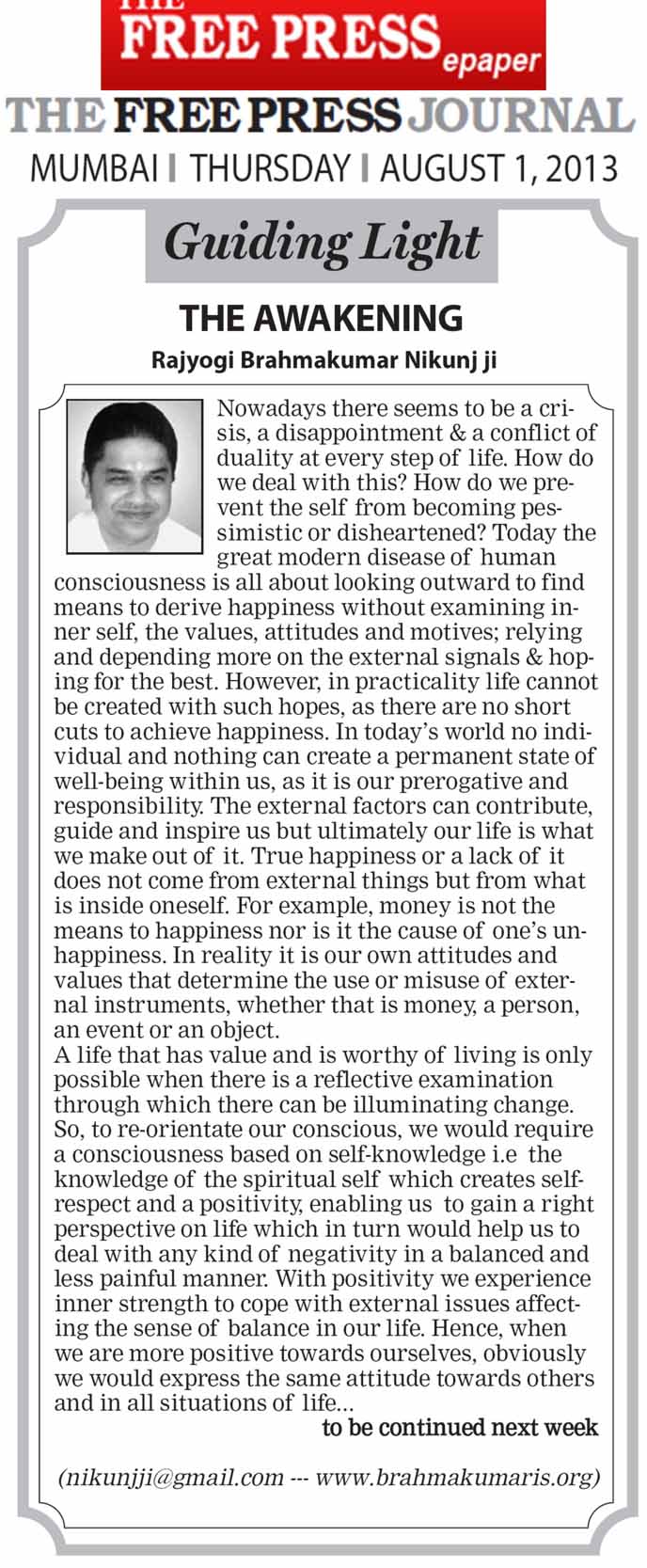 THE FREE PRESS epaper

THE FREE PRESS JOURNAL

MUMBAI | THURSDAY | AUGUST 1, 2013

Guiding Light

THE AWAKENING

Rajyogi Brahmakumar Nikunj ji

Nowadays there seems to be a crisis, a disappointment & a conflict of duality at every step of life. How do we deal with this? How do we prevent the self from becoming pessimistic or disheartened? Today the great modern disease of human consciousness is all about looking outward to find means to derive happiness without examining inner self, the values, attitudes and motives; relying and depending more on the external signals & hoping for the best. However, in practicality life cannot be created with such hopes, as there are no short cuts to achieve happiness. In today's world no individual and nothing can create a permanent state of well-being within us, as it is our prerogative and responsibility. The external factors can contribute, guide and inspire us but ultimately our life is what we make out of it. True happiness or a lack of it does not come from external things but from what is inside oneself. For example, money is not the means to happiness nor is it the cause of one's unhappiness. In reality it is our own attitudes and values that determine the use or misuse of external instruments, whether that is money, a person, an event or an object.
A life that has value and is worthy of living is only possible when there is a reflective examination through which there can be illuminating change. So, to re-orientate our conscious, we would require a consciousness based on self-knowledge i.e the knowledge of the spiritual self which creates self-respect and a positivity, enabling us to gain a right perspective on life which in turn would help us to deal with any kind of negativity in a balanced and less painful manner. With positivity we experience inner strength to cope with external issues affecting the sense of balance in our life. Hence, when we are more positive towards ourselves, obviously we would express the same attitude towards others and in all situations of life...
to be continued next week

(nikunjji@gmail.com --- www.brahmakumaris.org)